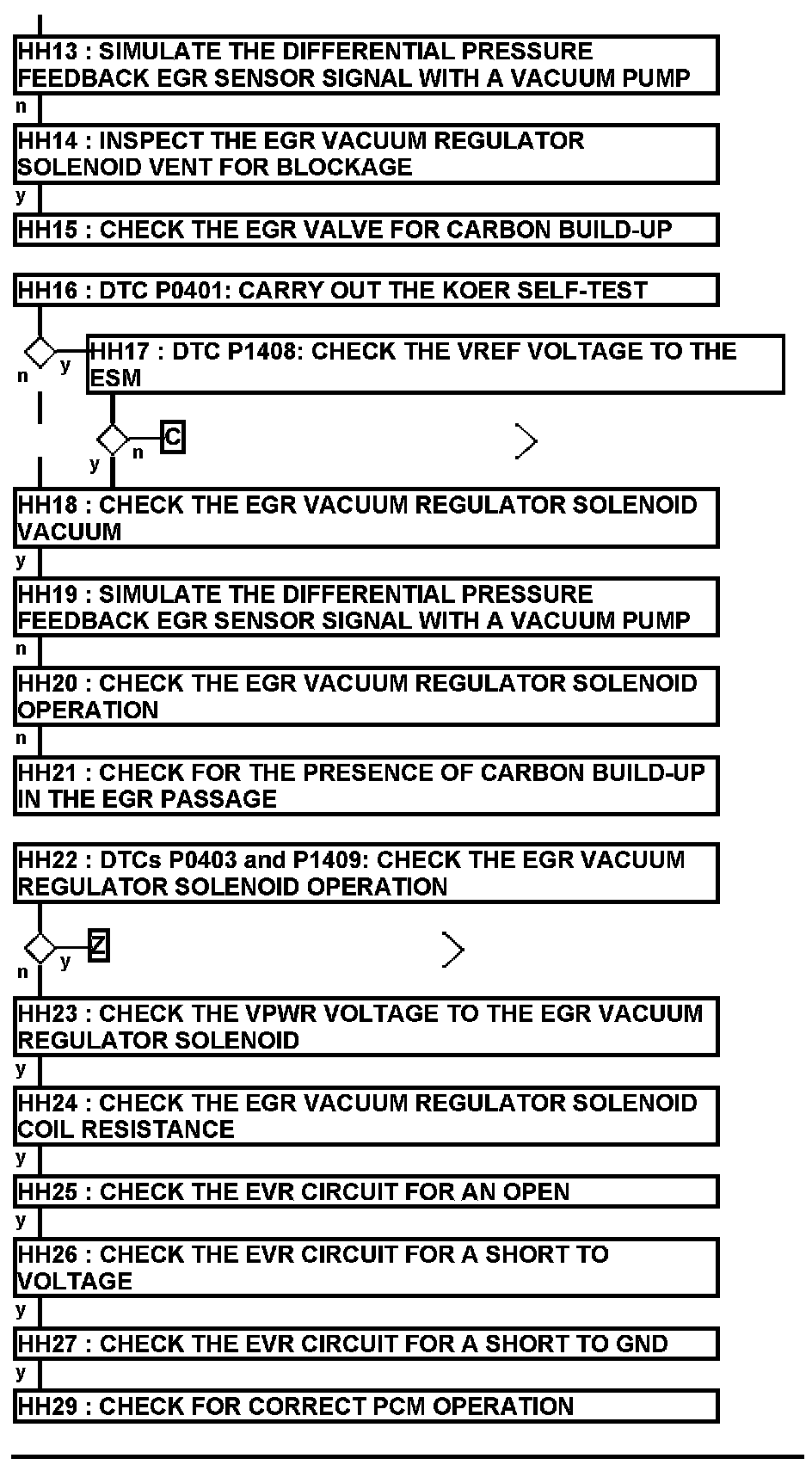 HH13 : SIMULATE THE DIFFERENTIAL PRESSURE FEEDBACK EGR SENSOR SIGNAL WITH A VACUUM PUMP

n

HH14 : INSPECT THE EGR VACUUM REGULATOR SOLENOID VENT FOR BLOCKAGE

y

HH15 : CHECK THE EGR VALVE FOR CARBON BUILD-UP

HH16 : DTC P0401: CARRY OUT THE KOER SELF-TEST

n y

HH17 : DTC P1408: CHECK THE VREF VOLTAGE TO THE ESM

y n C

HH18 : CHECK THE EGR VACUUM REGULATOR SOLENOID VACUUM

y

HH19 : SIMULATE THE DIFFERENTIAL PRESSURE FEEDBACK EGR SENSOR SIGNAL WITH A VACUUM PUMP

n

HH20 : CHECK THE EGR VACUUM REGULATOR SOLENOID OPERATION

n

HH21 : CHECK FOR THE PRESENCE OF CARBON BUILD-UP IN THE EGR PASSAGE

HH22 : DTCs P0403 and P1409: CHECK THE EGR VACUUM REGULATOR SOLENOID OPERATION

n y Z

HH23 : CHECK THE VPWR VOLTAGE TO THE EGR VACUUM REGULATOR SOLENOID

y

HH24 : CHECK THE EGR VACUUM REGULATOR SOLENOID COIL RESISTANCE

y

HH25 : CHECK THE EVR CIRCUIT FOR AN OPEN

y

HH26 : CHECK THE EVR CIRCUIT FOR A SHORT TO VOLTAGE

y

HH27 : CHECK THE EVR CIRCUIT FOR A SHORT TO GND

y

HH29 : CHECK FOR CORRECT PCM OPERATION